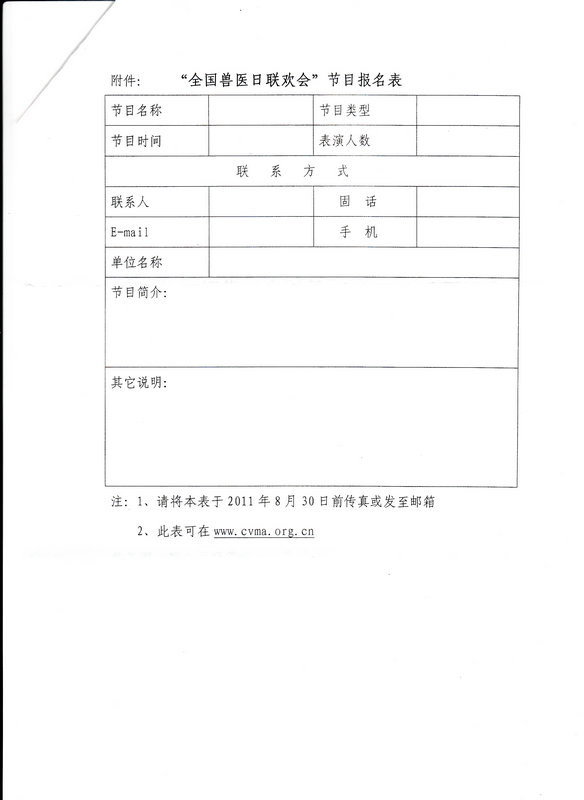 附件: “全国兽医日联欢会”节目报名表

| 节目名称 | | 节目类型 | |
|---|---|---|---|
| 节目时间 | | 表演人数 | |
| 联 系 方 式 | | | |
| 联系人 | | 固 话 | |
| E-mail | | 手 机 | |
| 单位名称 | | | |
| 节目简介: | | | |
| 其它说明: | | | |

注: 1、请将本表于 2011 年 8 月 30 日前传真或发至邮箱

2、此表可在 www.cvma.org.cn